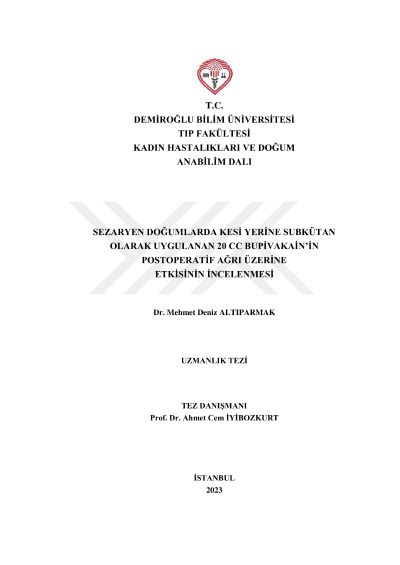 T.C.
DEMİROĞLU BİLİM ÜNİVERSİTESİ
TIP FAKÜLTESİ
KADIN HASTALIKLARI VE DOĞUM
ANABİLİM DALI

SEZARYEN DOĞUMLARDA KESİ YERİNE SUBKÜTAN OLARAK UYGULANAN 20 CC BUPİVAKAİN'İN POSTOPERATİF AĞRI ÜZERİNE ETKİSİNİN İNCELENMESİ

Dr. Mehmet Deniz ALTIPARMAK

UZMANLIK TEZİ

TEZ DANIŞMANI
Prof. Dr. Ahmet Cem İYİBOZKURT

İSTANBUL
2023